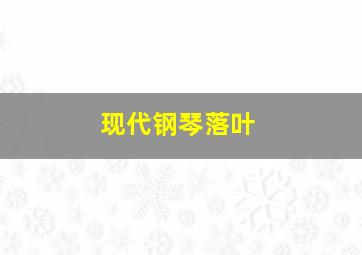 现代钢琴落叶